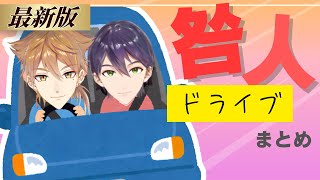 最新版

咎人

ドライブ

まとめ